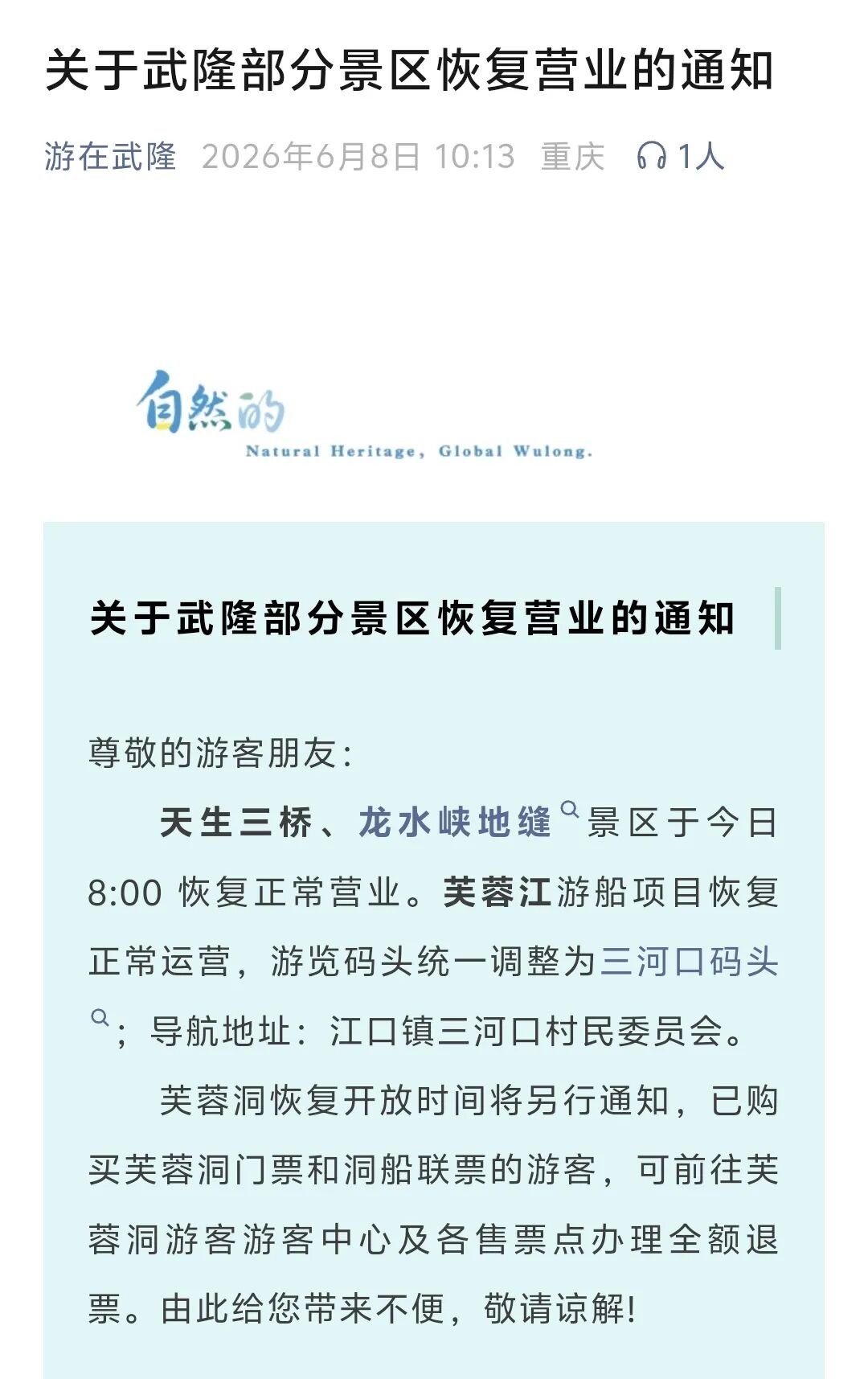 关于武隆部分景区恢复营业的通知

游在武隆 2026年6月8日 10:13 重庆 1人

自然的

Natural Heritage, Global Wulong.

关于武隆部分景区恢复营业的通知

尊敬的游客朋友：

天生三桥、龙水峡地缝景区于今日8:00 恢复正常营业。芙蓉江游船项目恢复正常运营，游览码头统一调整为三河口码头；导航地址：江口镇三河口村民委员会。

芙蓉洞恢复开放时间将另行通知，已购买芙蓉洞门票和洞船联票的游客，可前往芙蓉洞游客游客中心及各售票点办理全额退票。由此给您带来不便，敬请谅解！